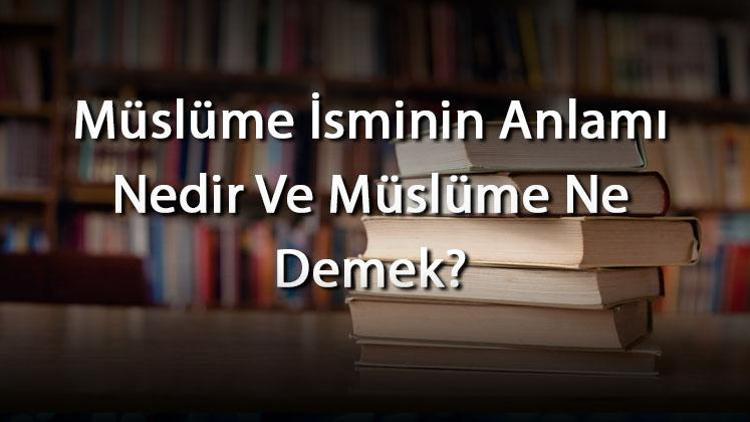 Müslüme İsminin Anlamı Nedir Ve Müslüme Ne Demek?